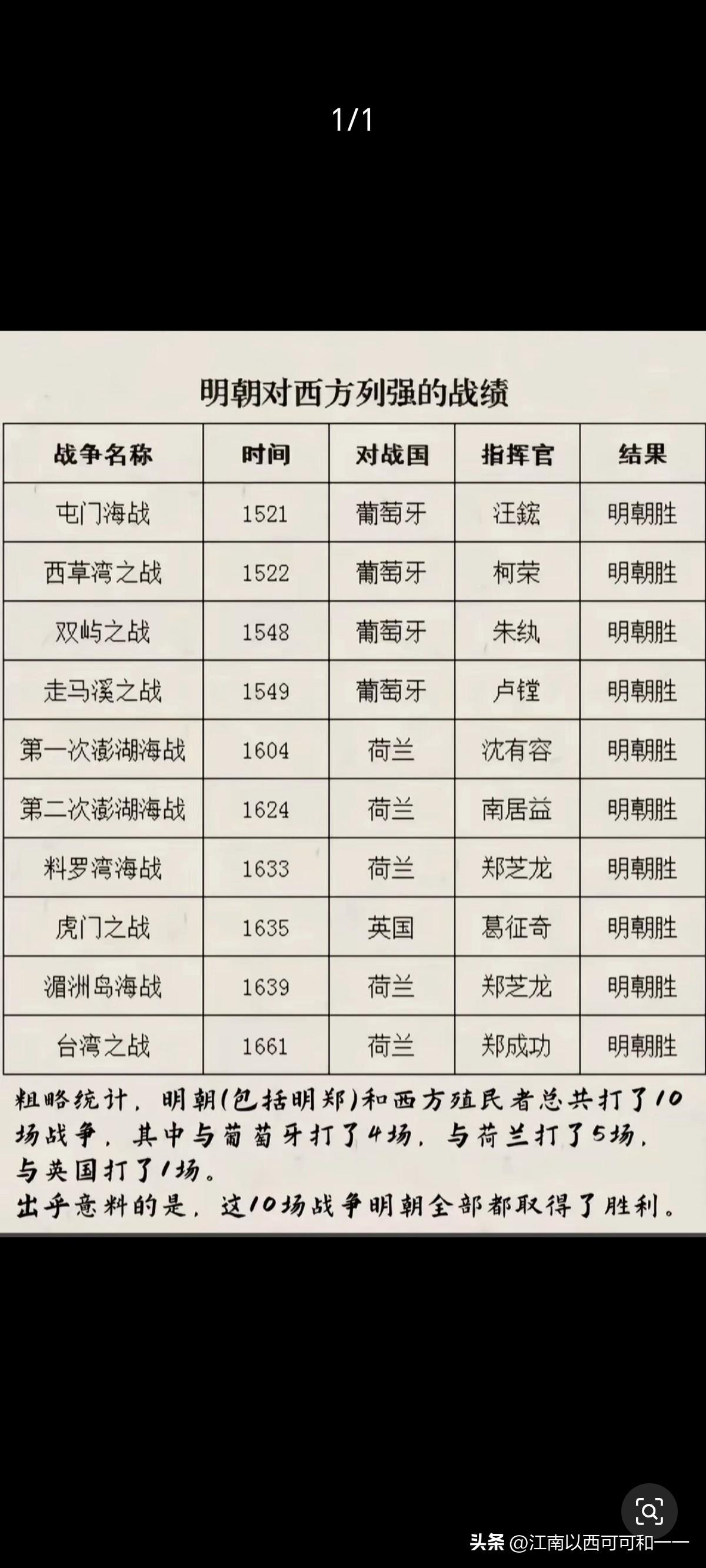 1/1

明朝对西方列强的战绩

| 战争名称 | 时间 | 对战国 | 指挥官 | 结果 |
|---|---|---|---|---|
| 屯门海战 | 1521 | 葡萄牙 | 汪鋐 | 明朝胜 |
| 西草湾之战 | 1522 | 葡萄牙 | 柯荣 | 明朝胜 |
| 双屿之战 | 1548 | 葡萄牙 | 朱纨 | 明朝胜 |
| 走马溪之战 | 1549 | 葡萄牙 | 卢镗 | 明朝胜 |
| 第一次澎湖海战 | 1604 | 荷兰 | 沈有容 | 明朝胜 |
| 第二次澎湖海战 | 1624 | 荷兰 | 南居益 | 明朝胜 |
| 料罗湾海战 | 1633 | 荷兰 | 郑芝龙 | 明朝胜 |
| 虎门之战 | 1635 | 英国 | 葛征奇 | 明朝胜 |
| 湄洲岛海战 | 1639 | 荷兰 | 郑芝龙 | 明朝胜 |
| 台湾之战 | 1661 | 荷兰 | 郑成功 | 明朝胜 |

粗略统计，明朝(包括明郑)和西方殖民者总共打了10场战争，其中与葡萄牙打了4场，与荷兰打了5场，与英国打了1场。
出乎意料的是，这10场战争明朝全部都取得了胜利。

头条 @江南以西可可和一一